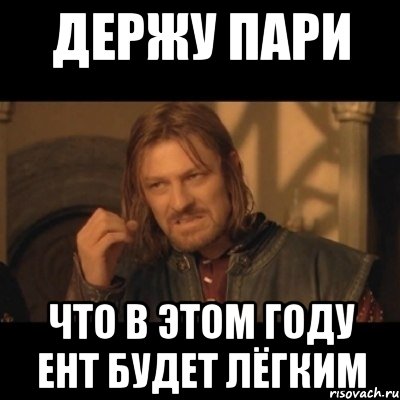 ДЕРЖУ ПАРИ

ЧТО В ЭТОМ ГОДУ ЕНТ БУДЕТ ЛЁГКИМ

risovach.ru